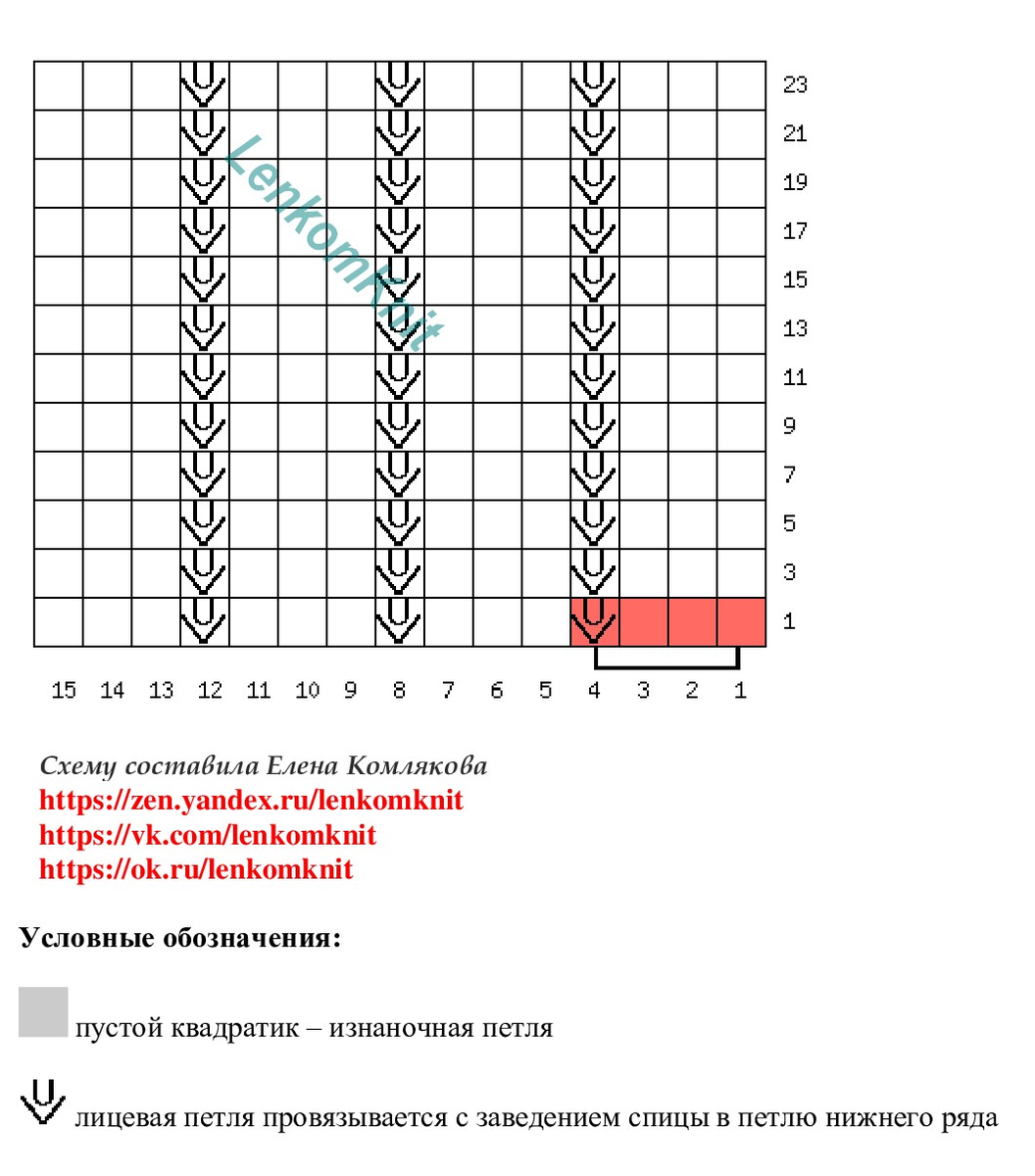 LenkomKnit

23
21
19
17
15
13
11
9
7
5
3
1

15 14 13 12 11 10 9 8 7 6 5 4 3 2 1

Схему составила Елена Комлякова
https://zen.yandex.ru/lenkomknit
https://vk.com/lenkomknit
https://ok.ru/lenkomknit

Условные обозначения:

пустой квадратик – изнаночная петля

лицевая петля провязывается с заведением спицы в петлю нижнего ряда